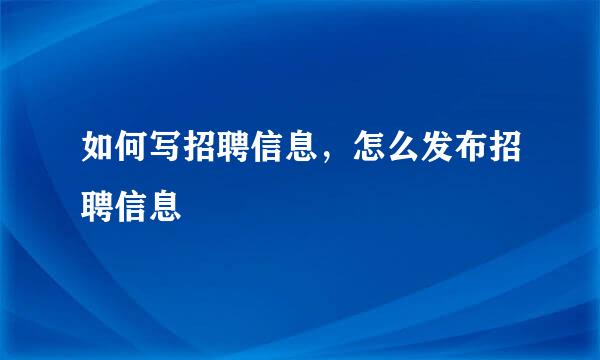 如何写招聘信息，怎么发布招聘信息